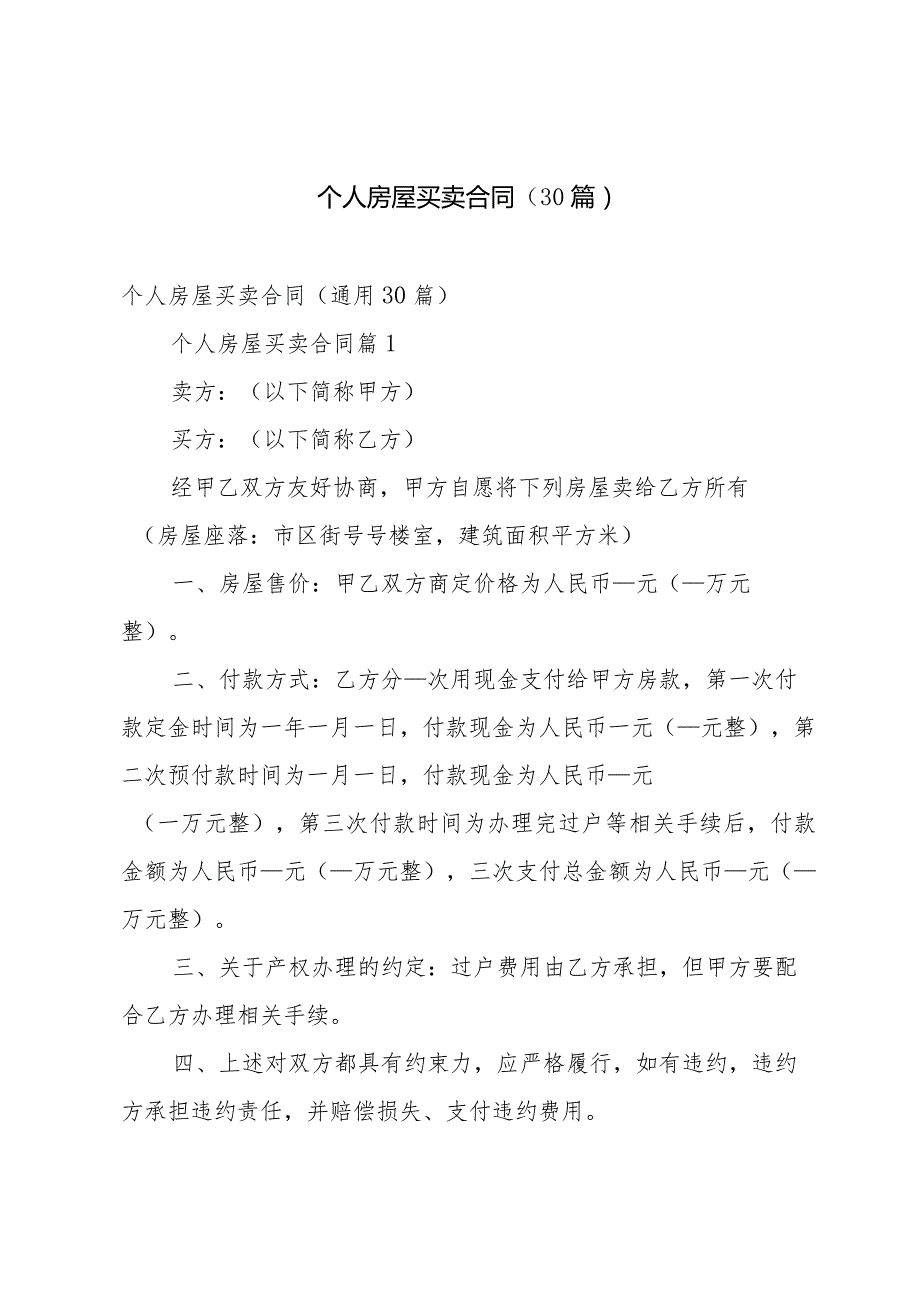 个人房屋买卖合同（30篇）

个人房屋买卖合同（通用30篇）

个人房屋买卖合同篇1

卖方：（以下简称甲方）

买方：（以下简称乙方）

经甲乙双方友好协商，甲方自愿将下列房屋卖给乙方所有（房屋座落：市区街号号楼室，建筑面积平方米）

一、房屋售价：甲乙双方商定价格为人民币—元（—万元整）。

二、付款方式：乙方分—次用现金支付给甲方房款，第一次付款定金时间为一年一月一日，付款现金为人民币一元（—元整），第二次预付款时间为一月一日，付款现金为人民币—元（一万元整），第三次付款时间为办理完过户等相关手续后，付款金额为人民币—元（—万元整），三次支付总金额为人民币—元（—万元整）。

三、关于产权办理的约定：过户费用由乙方承担，但甲方要配合乙方办理相关手续。

四、上述对双方都具有约束力，应严格履行，如有违约，违约方承担违约责任，并赔偿损失、支付违约费用。